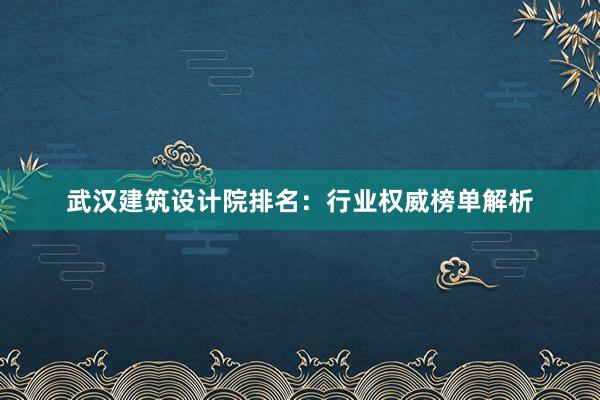 武汉建筑设计院排名：行业权威榜单解析